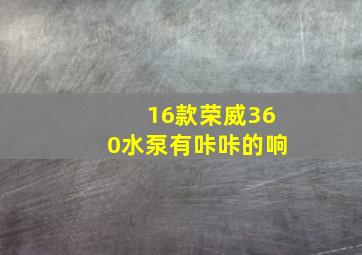 16款荣威360水泵有咔咔的响